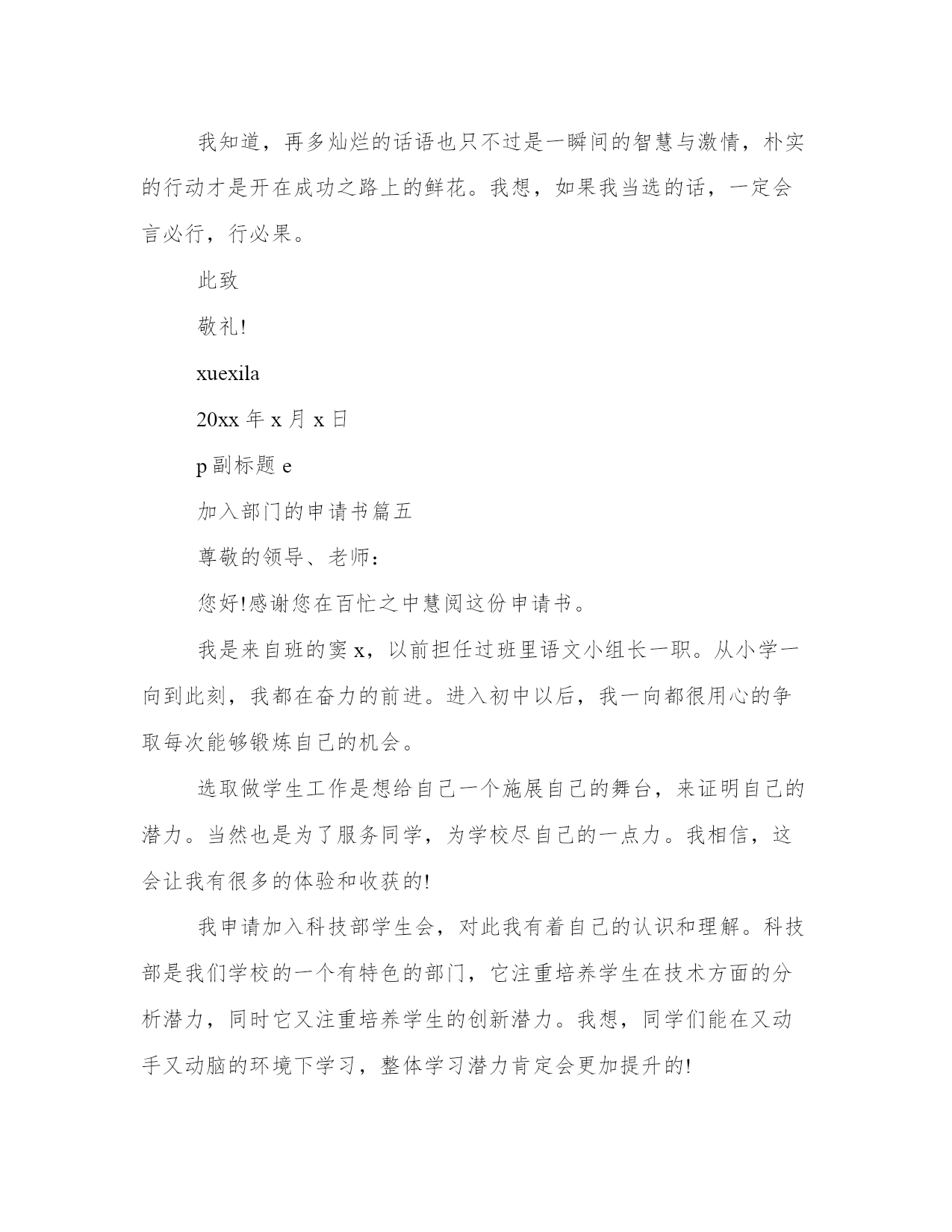 我知道，再多灿烂的话语也只不过是一瞬间的智慧与激情，朴实的行动才是开在成功之路上的鲜花。我想，如果我当选的话，一定会言必行，行必果。

此致

敬礼!

xuexila

20xx 年 x 月 x 日

p 副标题 e

加入部门的申请书篇五

尊敬的领导、老师：

您好!感谢您在百忙之中慧阅这份申请书。

我是来自班的窦 x，以前担任过班里语文小组长一职。从小学一向到此刻，我都在奋力的前进。进入初中以后，我一向都很用心的争取每次能够锻炼自己的机会。

选取做学生工作是想给自己一个施展自己的舞台，来证明自己的潜力。当然也是为了服务同学，为学校尽自己的一点力。我相信，这会让我有很多的体验和收获的!

我申请加入科技部学生会，对此我有着自己的认识和理解。科技部是我们学校的一个有特色的部门，它注重培养学生在技术方面的分析潜力，同时它又注重培养学生的创新潜力。我想，同学们能在又动手又动脑的环境下学习，整体学习潜力肯定会更加提升的!